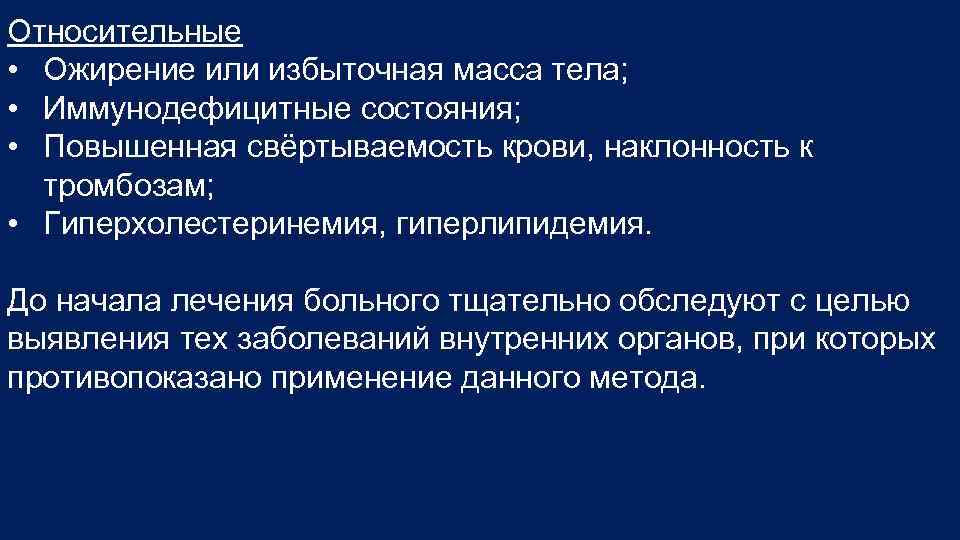 Относительные
• Ожирение или избыточная масса тела;
• Иммунодефицитные состояния;
• Повышенная свёртываемость крови, наклонность к тромбозам;
• Гиперхолестеринемия, гиперлипидемия.

До начала лечения больного тщательно обследуют с целью выявления тех заболеваний внутренних органов, при которых противопоказано применение данного метода.